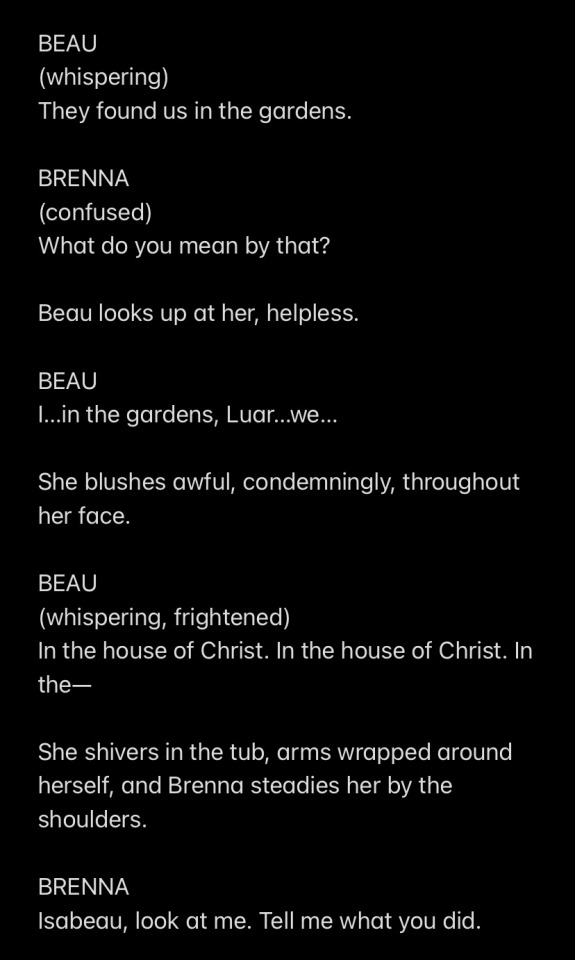 BEAU
(whispering)
They found us in the gardens.

BRENNA
(confused)
What do you mean by that?

Beau looks up at her, helpless.

BEAU
I...in the gardens, Luar...we...

She blushes awful, condemningly, throughout her face.

BEAU
(whispering, frightened)
In the house of Christ. In the house of Christ. In the—

She shivers in the tub, arms wrapped around herself, and Brenna steadies her by the shoulders.

BRENNA
Isabeau, look at me. Tell me what you did.